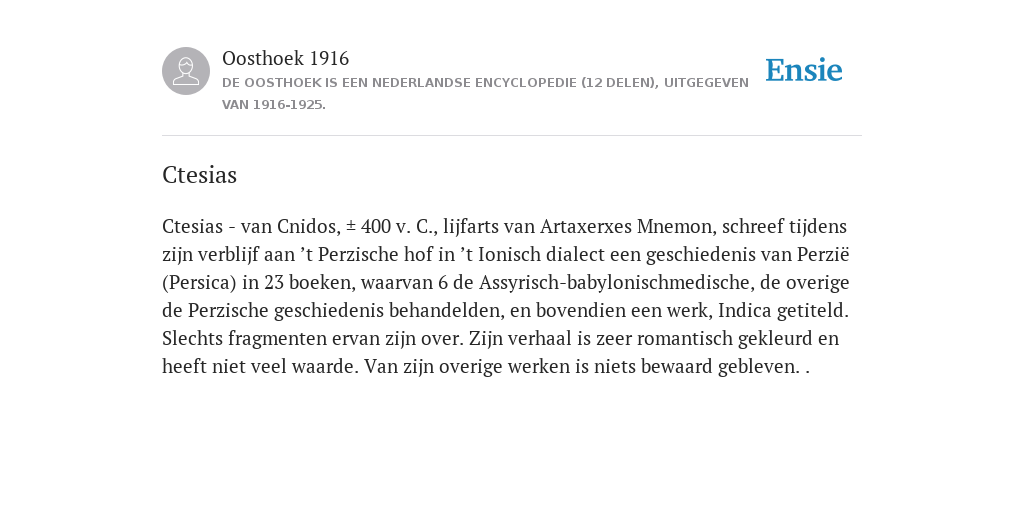 Oosthoek 1916
DE OOSTHOEK IS EEN NEDERLANDSE ENCYCLOPEDIE (12 DELEN), UITGEGEVEN VAN 1916-1925.

Ensie

Ctesias

Ctesias - van Cnidos, ± 400 v. C., lijfarts van Artaxerxes Mnemon, schreef tijdens zijn verblijf aan ’t Perzische hof in ’t Ionisch dialect een geschiedenis van Perzië (Persica) in 23 boeken, waarvan 6 de Assyrisch-babylonischmedische, de overige de Perzische geschiedenis behandelden, en bovendien een werk, Indica getiteld. Slechts fragmenten ervan zijn over. Zijn verhaal is zeer romantisch gekleurd en heeft niet veel waarde. Van zijn overige werken is niets bewaard gebleven. .